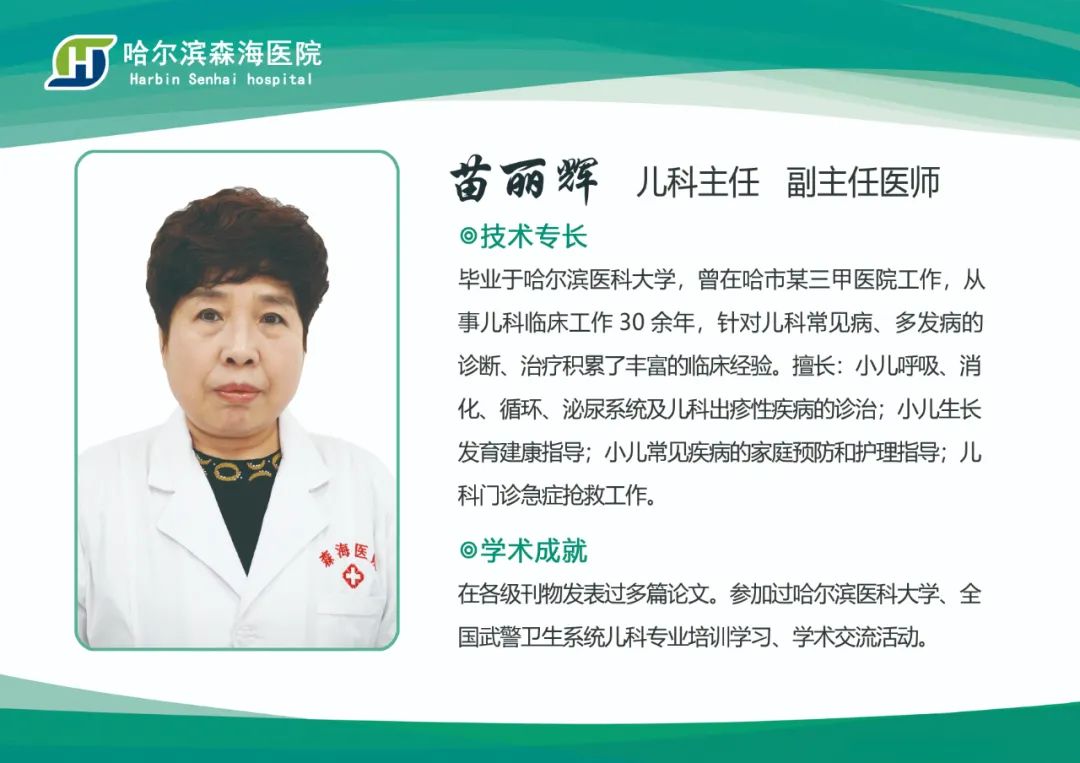 哈尔滨森海医院
Harbin Senhai hospital

苗丽辉 儿科主任 副主任医师

◎技术专长

毕业于哈尔滨医科大学，曾在哈市某三甲医院工作，从事儿科临床工作30余年，针对儿科常见病、多发病的诊断、治疗积累了丰富的临床经验。擅长：小儿呼吸、消化、循环、泌尿系统及儿科出疹性疾病的诊治；小儿生长发育建康指导；小儿常见疾病的家庭预防和护理指导；儿科门诊急症抢救工作。

◎学术成就

在各级刊物发表过多篇论文。参加过哈尔滨医科大学、全国武警卫生系统儿科专业培训学习、学术交流活动。